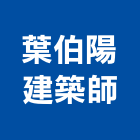 葉伯陽
建築師